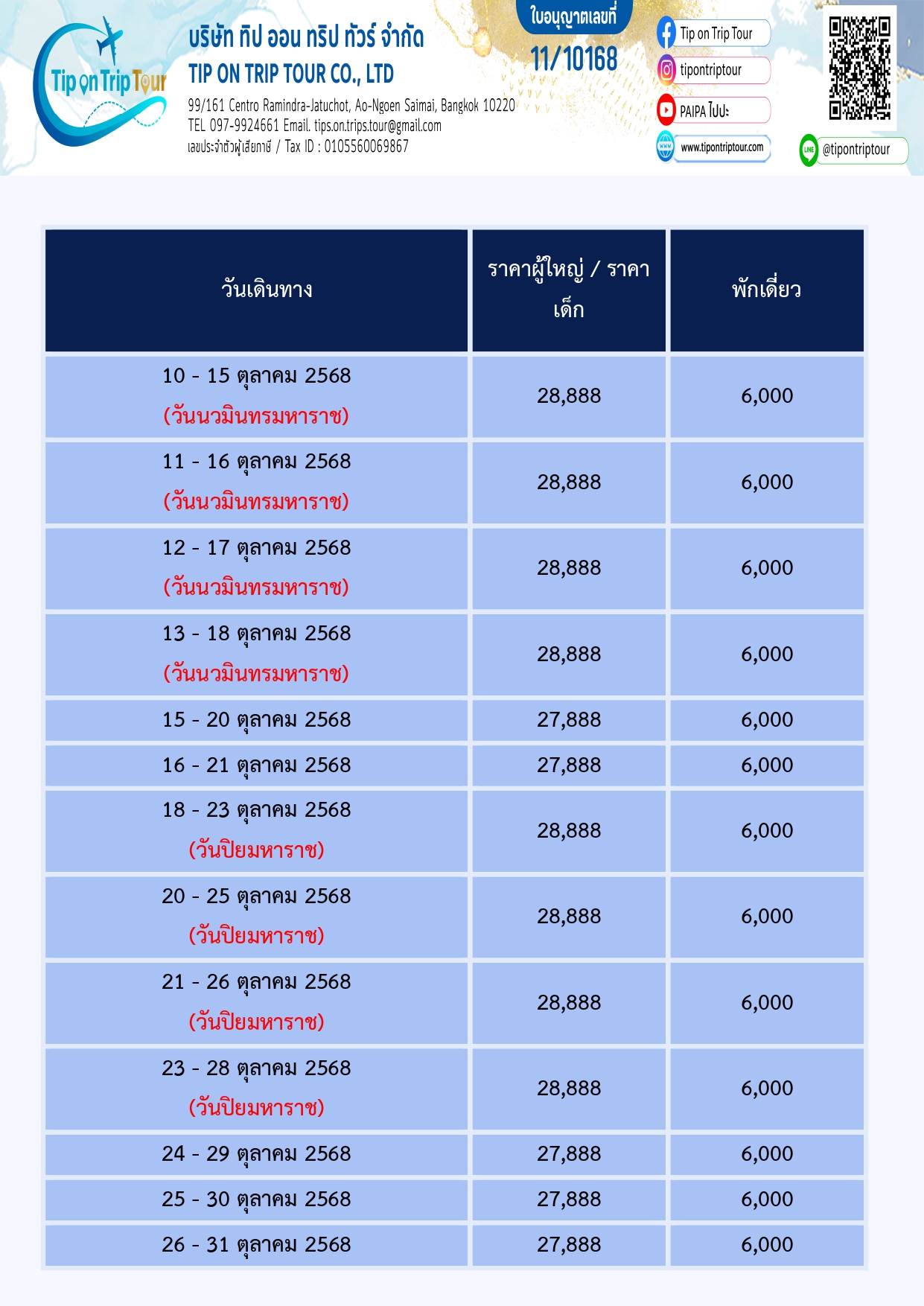 Tip on Trip Tour

บริษัท ทิป ออน ทริป ทัวร์ จำกัด
TIP ON TRIP TOUR CO., LTD
99/161 Centro Ramindra-Jatuchot, Ao-Ngoen Saimai, Bangkok 10220
TEL 097-9924661 Email. tips.on.trips.tour@gmail.com
เลขประจำตัวผู้เสียภาษี / Tax ID : 0105560069867

ใบอนุญาตเลขที่
11/10168

Tip on Trip Tour
tipontriptour
PAIPA ไปปะ
www.tipontriptour.com
@tipontriptour

| วันเดินทาง | ราคาผู้ใหญ่ / ราคาเด็ก | พักเดี่ยว |
|---|---|---|
| 10 - 15 ตุลาคม 2568 (วันนวมินทรมหาราช) | 28,888 | 6,000 |
| 11 - 16 ตุลาคม 2568 (วันนวมินทรมหาราช) | 28,888 | 6,000 |
| 12 - 17 ตุลาคม 2568 (วันนวมินทรมหาราช) | 28,888 | 6,000 |
| 13 - 18 ตุลาคม 2568 (วันนวมินทรมหาราช) | 28,888 | 6,000 |
| 15 - 20 ตุลาคม 2568 | 27,888 | 6,000 |
| 16 - 21 ตุลาคม 2568 | 27,888 | 6,000 |
| 18 - 23 ตุลาคม 2568 (วันปิยมหาราช) | 28,888 | 6,000 |
| 20 - 25 ตุลาคม 2568 (วันปิยมหาราช) | 28,888 | 6,000 |
| 21 - 26 ตุลาคม 2568 (วันปิยมหาราช) | 28,888 | 6,000 |
| 23 - 28 ตุลาคม 2568 (วันปิยมหาราช) | 28,888 | 6,000 |
| 24 - 29 ตุลาคม 2568 | 27,888 | 6,000 |
| 25 - 30 ตุลาคม 2568 | 27,888 | 6,000 |
| 26 - 31 ตุลาคม 2568 | 27,888 | 6,000 |